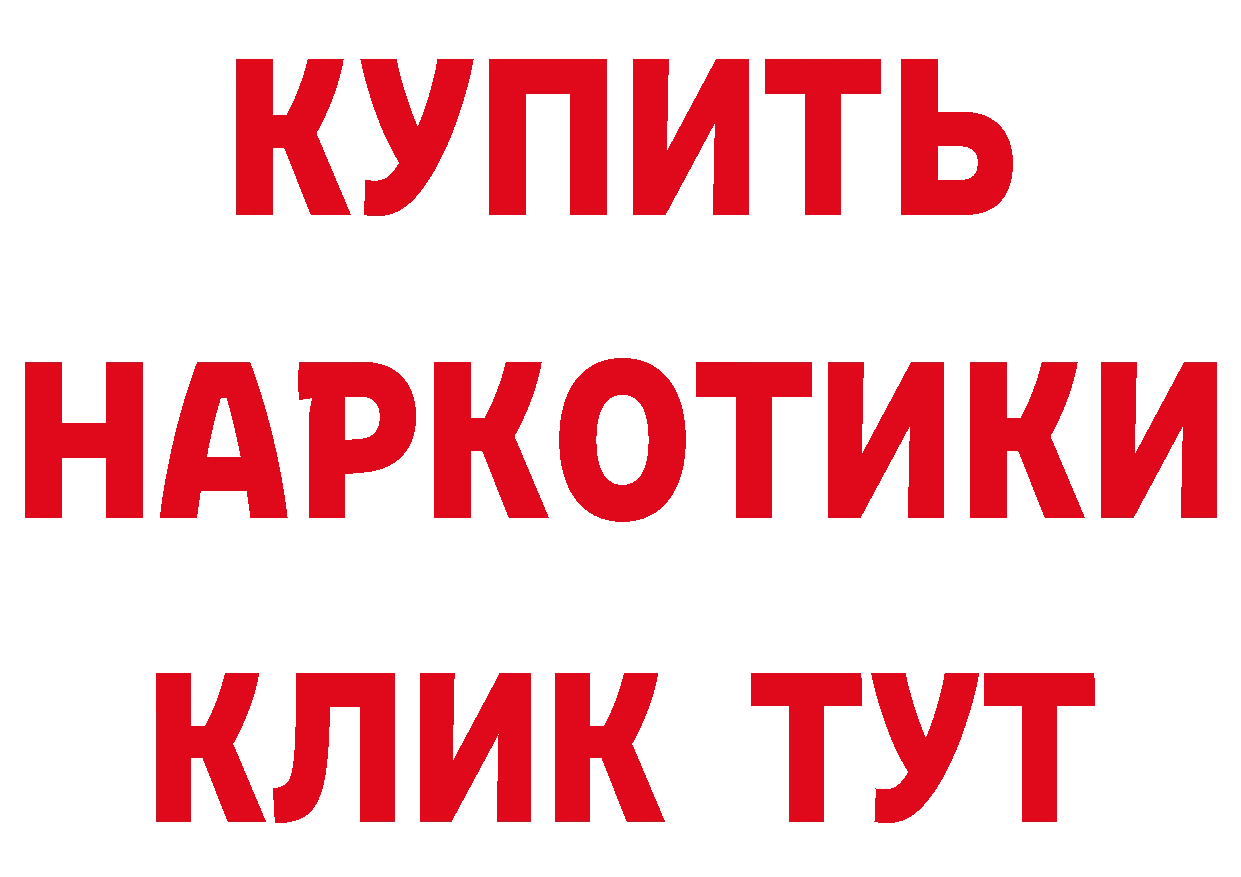 КУПИТЬ НАРКОТИКИ КЛИК ТУТ